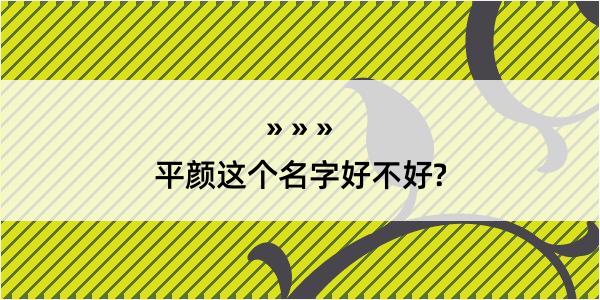 » » »
平颜这个名字好不好?